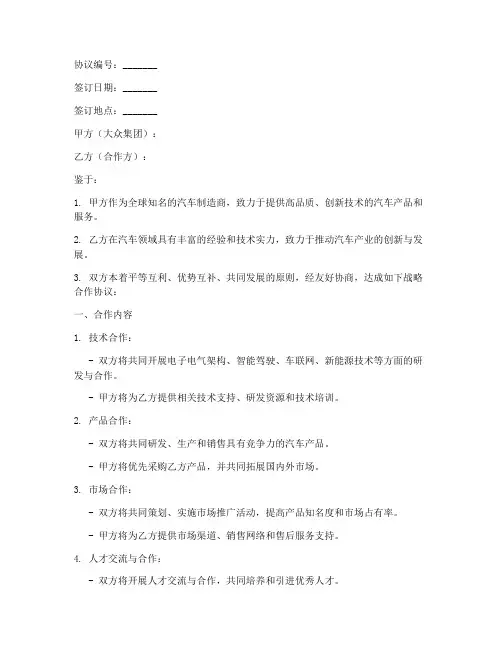 协议编号：________

签订日期：________

签订地点：________

甲方（大众集团）：

乙方（合作方）：

鉴于：

1. 甲方作为全球知名的汽车制造商，致力于提供高品质、创新技术的汽车产品和服务。

2. 乙方在汽车领域具有丰富的经验和技术实力，致力于推动汽车产业的创新与发展。

3. 双方本着平等互利、优势互补、共同发展的原则，经友好协商，达成如下战略合作协议：

一、合作内容

1. 技术合作：

- 双方将共同开展电子电气架构、智能驾驶、车联网、新能源技术等方面的研发与合作。

- 甲方将为乙方提供相关技术支持、研发资源和技术培训。

2. 产品合作：

- 双方将共同研发、生产和销售具有竞争力的汽车产品。

- 甲方将优先采购乙方产品，并共同拓展国内外市场。

3. 市场合作：

- 双方将共同策划、实施市场推广活动，提高产品知名度和市场占有率。

- 甲方将为乙方提供市场渠道、销售网络和售后服务支持。

4. 人才交流与合作：

- 双方将开展人才交流与合作，共同培养和引进优秀人才。